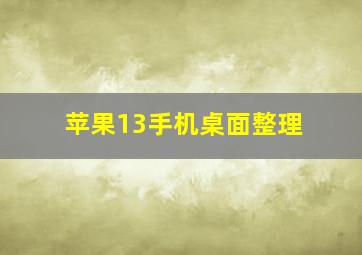 苹果13手机桌面整理